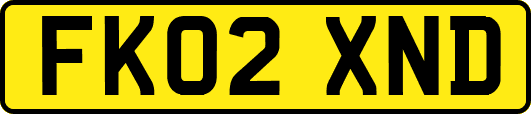 FK02 XND